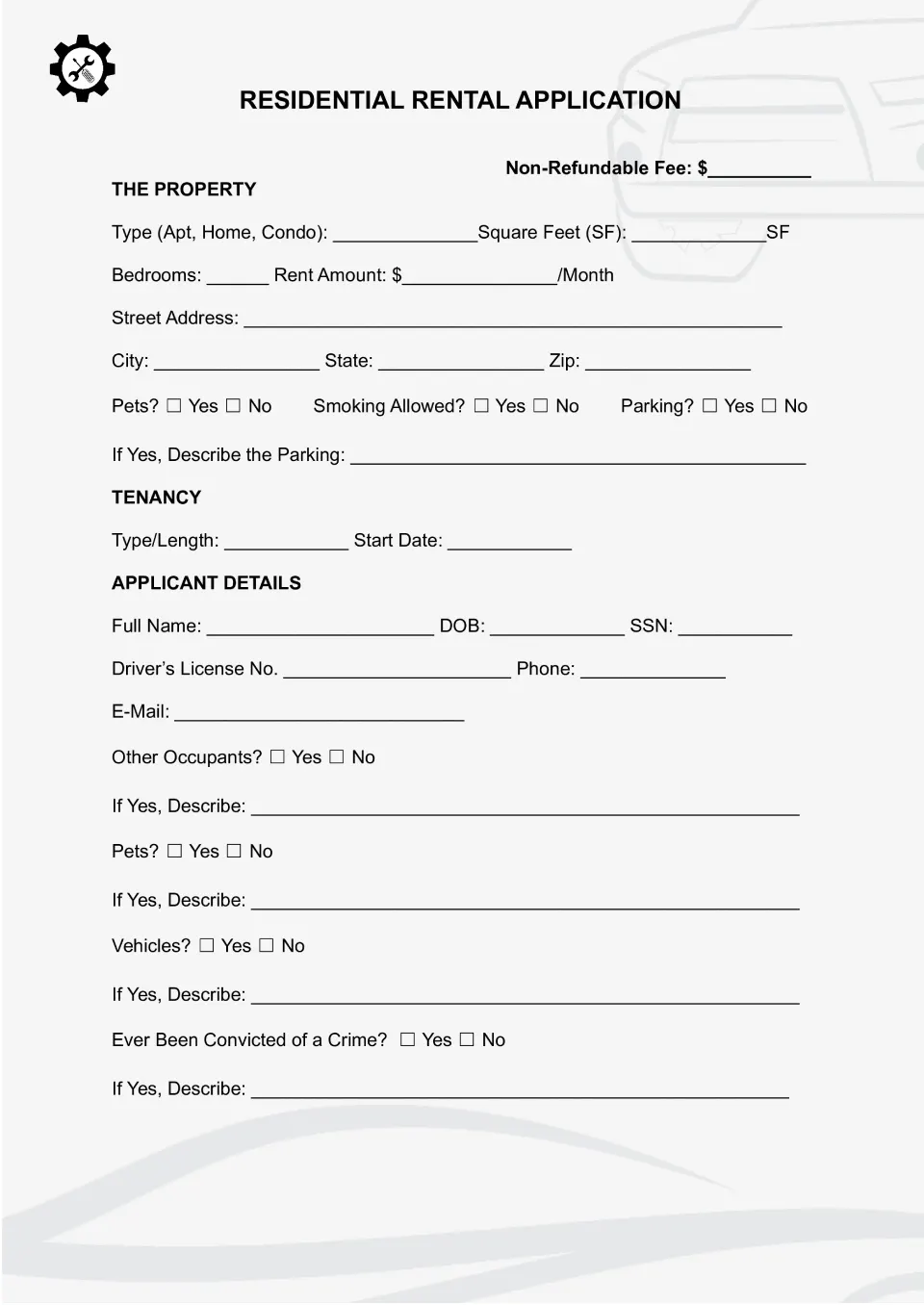 RESIDENTIAL RENTAL APPLICATION

Non-Refundable Fee: $__________

THE PROPERTY

Type (Apt, Home, Condo): ______________Square Feet (SF): _____________SF

Bedrooms: ______ Rent Amount: $_______________/Month

Street Address: ____________________________________________________

City: ________________ State: ________________ Zip: ________________

Pets? ☐ Yes ☐ No Smoking Allowed? ☐ Yes ☐ No Parking? ☐ Yes ☐ No

If Yes, Describe the Parking: ____________________________________________

TENANCY

Type/Length: ____________ Start Date: ____________

APPLICANT DETAILS

Full Name: ______________________ DOB: _____________ SSN: ___________

Driver's License No. ______________________ Phone: ______________

E-Mail: ____________________________

Other Occupants? ☐ Yes ☐ No

If Yes, Describe: _____________________________________________________

Pets? ☐ Yes ☐ No

If Yes, Describe: _____________________________________________________

Vehicles? ☐ Yes ☐ No

If Yes, Describe: _____________________________________________________

Ever Been Convicted of a Crime? ☐ Yes ☐ No

If Yes, Describe: ____________________________________________________